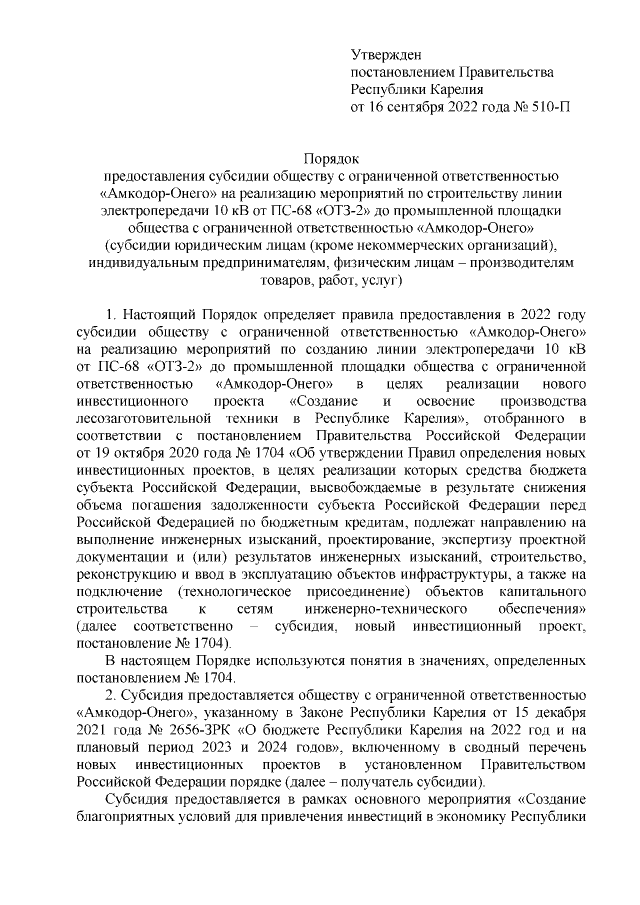 Утвержден
постановлением Правительства
Республики Карелия
от 16 сентября 2022 года № 510-П

Порядок
предоставления субсидии обществу с ограниченной ответственностью «Амкодор-Онего» на реализацию мероприятий по строительству линии электропередачи 10 кВ от ПС-68 «ОТЗ-2» до промышленной площадки общества с ограниченной ответственностью «Амкодор-Онего» (субсидии юридическим лицам (кроме некоммерческих организаций), индивидуальным предпринимателям, физическим лицам – производителям товаров, работ, услуг)

1. Настоящий Порядок определяет правила предоставления в 2022 году субсидии обществу с ограниченной ответственностью «Амкодор-Онего» на реализацию мероприятий по созданию линии электропередачи 10 кВ от ПС-68 «ОТЗ-2» до промышленной площадки общества с ограниченной ответственностью «Амкодор-Онего» в целях реализации нового инвестиционного проекта «Создание и освоение производства лесозаготовительной техники в Республике Карелия», отобранного в соответствии с постановлением Правительства Российской Федерации от 19 октября 2020 года № 1704 «Об утверждении Правил определения новых инвестиционных проектов, в целях реализации которых средства бюджета субъекта Российской Федерации, высвобождаемые в результате снижения объема погашения задолженности субъекта Российской Федерации перед Российской Федерацией по бюджетным кредитам, подлежат направлению на выполнение инженерных изысканий, проектирование, экспертизу проектной документации и (или) результатов инженерных изысканий, строительство, реконструкцию и ввод в эксплуатацию объектов инфраструктуры, а также на подключение (технологическое присоединение) объектов капитального строительства к сетям инженерно-технического обеспечения» (далее соответственно – субсидия, новый инвестиционный проект, постановление № 1704).

В настоящем Порядке используются понятия в значениях, определенных постановлением № 1704.

2. Субсидия предоставляется обществу с ограниченной ответственностью «Амкодор-Онего», указанному в Законе Республики Карелия от 15 декабря 2021 года № 2656-ЗРК «О бюджете Республики Карелия на 2022 год и на плановый период 2023 и 2024 годов», включенному в сводный перечень новых инвестиционных проектов в установленном Правительством Российской Федерации порядке (далее – получатель субсидии).

Субсидия предоставляется в рамках основного мероприятия «Создание благоприятных условий для привлечения инвестиций в экономику Республики